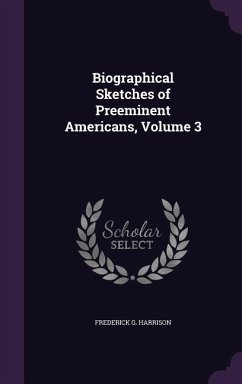 Biographical Sketches of Preeminent Americans, Volume 3

Scholar SELECT

FREDERICK G. HARRISON